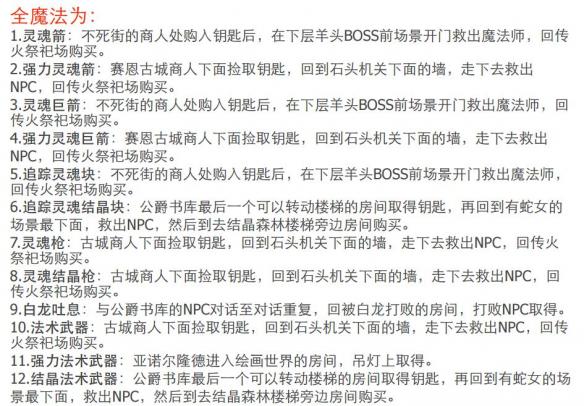 全魔法为：

1.灵魂箭：不死街的商人处购入钥匙后，在下层羊头BOSS前场景开门救出魔法师，回传火祭祀场购买。

2.强力灵魂箭：赛恩古城商人下面捡取钥匙，回到石头机关下面的墙，走下去救出NPC，回传火祭祀场购买。

3.灵魂巨箭：不死街的商人处购入钥匙后，在下层羊头BOSS前场景开门救出魔法师，回传火祭祀场购买。

4.强力灵魂巨箭：赛恩古城商人下面捡取钥匙，回到石头机关下面的墙，走下去救出NPC，回传火祭祀场购买。

5.追踪灵魂块：不死街的商人处购入钥匙后，在下层羊头BOSS前场景开门救出魔法师，回传火祭祀场购买。

6.追踪灵魂结晶块：公爵书库最后一个可以转动楼梯的房间取得钥匙，再回到有蛇女的场景最下面，救出NPC，然后到去结晶森林楼梯旁边房间购买。

7.灵魂枪：古城商人下面捡取钥匙，回到石头机关下面的墙，走下去救出NPC，回传火祭祀场购买。

8.灵魂结晶枪：古城商人下面捡取钥匙，回到石头机关下面的墙，走下去救出NPC，回传火祭祀场购买。

9.白龙吐息：与公爵书库的NPC对话至对话重复，回被白龙打败的房间，打败NPC取得。

10.法术武器：古城商人下面捡取钥匙，回到石头机关下面的墙，走下去救出NPC，回传火祭祀场购买。

11.强力法术武器：亚诺尔隆德进入绘画世界的房间，吊灯上取得。

12.结晶法术武器：公爵书库最后一个可以转动楼梯的房间取得钥匙，再回到有蛇女的场景最下面，救出NPC，然后到去结晶森林楼梯旁边房间购买。